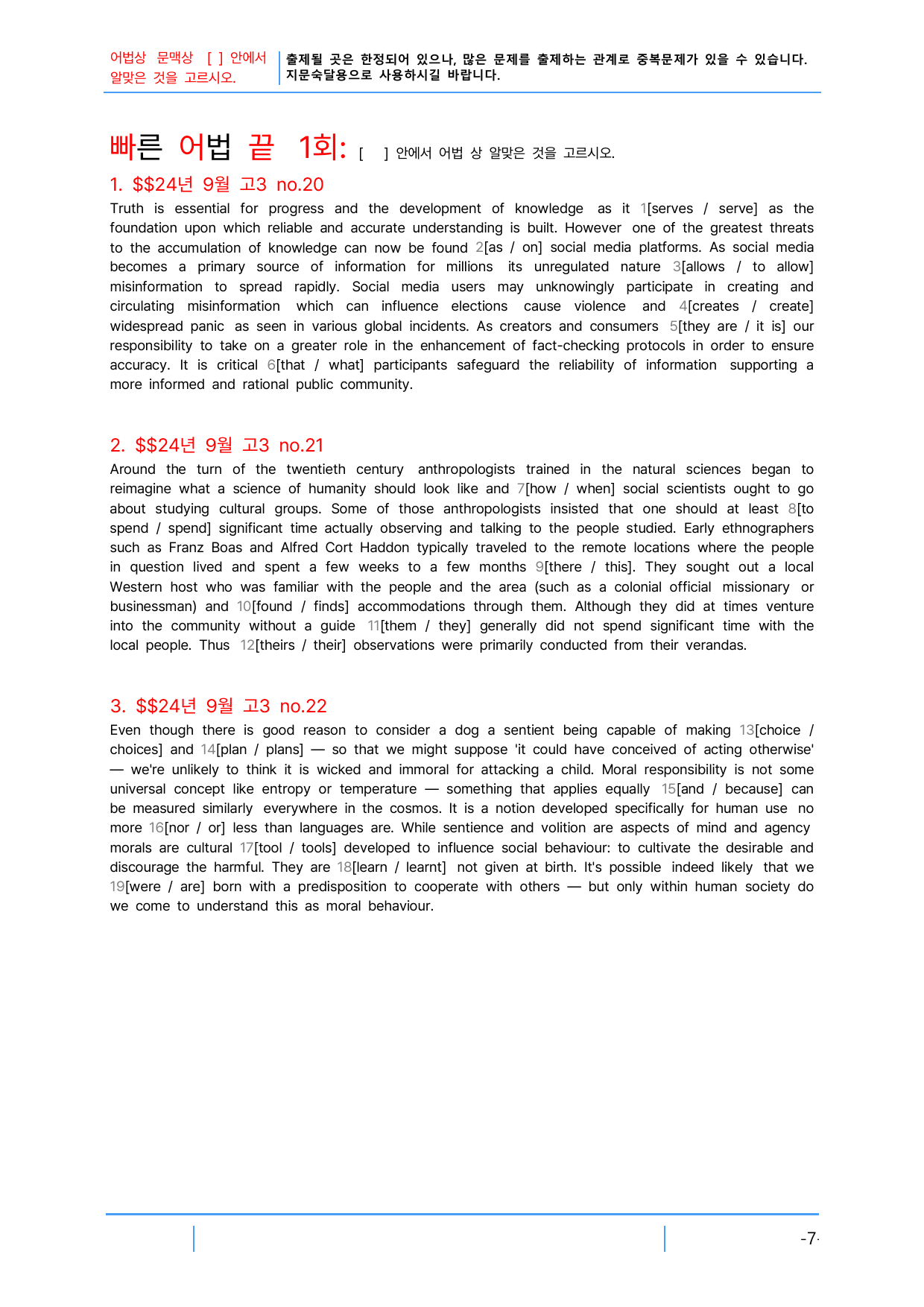 어법상 문맥상 [ ] 안에서 알맞은 것을 고르시오.

출제될 곳은 한정되어 있으나, 많은 문제를 출제하는 관계로 중복문제가 있을 수 있습니다. 지문숙달용으로 사용하시길 바랍니다.

빠른 어법 끝 1회: [ ] 안에서 어법 상 알맞은 것을 고르시오.

1. $$24년 9월 고3 no.20

Truth is essential for progress and the development of knowledge as it 1[serves / serve] as the foundation upon which reliable and accurate understanding is built. However one of the greatest threats to the accumulation of knowledge can now be found 2[as / on] social media platforms. As social media becomes a primary source of information for millions its unregulated nature 3[allows / to allow] misinformation to spread rapidly. Social media users may unknowingly participate in creating and circulating misinformation which can influence elections cause violence and 4[creates / create] widespread panic as seen in various global incidents. As creators and consumers 5[they are / it is] our responsibility to take on a greater role in the enhancement of fact-checking protocols in order to ensure accuracy. It is critical 6[that / what] participants safeguard the reliability of information supporting a more informed and rational public community.

2. $$24년 9월 고3 no.21

Around the turn of the twentieth century anthropologists trained in the natural sciences began to reimagine what a science of humanity should look like and 7[how / when] social scientists ought to go about studying cultural groups. Some of those anthropologists insisted that one should at least 8[to spend / spend] significant time actually observing and talking to the people studied. Early ethnographers such as Franz Boas and Alfred Cort Haddon typically traveled to the remote locations where the people in question lived and spent a few weeks to a few months 9[there / this]. They sought out a local Western host who was familiar with the people and the area (such as a colonial official missionary or businessman) and 10[found / finds] accommodations through them. Although they did at times venture into the community without a guide 11[them / they] generally did not spend significant time with the local people. Thus 12[theirs / their] observations were primarily conducted from their verandas.

3. $$24년 9월 고3 no.22

Even though there is good reason to consider a dog a sentient being capable of making 13[choice / choices] and 14[plan / plans] — so that we might suppose 'it could have conceived of acting otherwise' — we're unlikely to think it is wicked and immoral for attacking a child. Moral responsibility is not some universal concept like entropy or temperature — something that applies equally 15[and / because] can be measured similarly everywhere in the cosmos. It is a notion developed specifically for human use no more 16[nor / or] less than languages are. While sentience and volition are aspects of mind and agency morals are cultural 17[tool / tools] developed to influence social behaviour: to cultivate the desirable and discourage the harmful. They are 18[learn / learnt] not given at birth. It's possible indeed likely that we 19[were / are] born with a predisposition to cooperate with others — but only within human society do we come to understand this as moral behaviour.

-7-